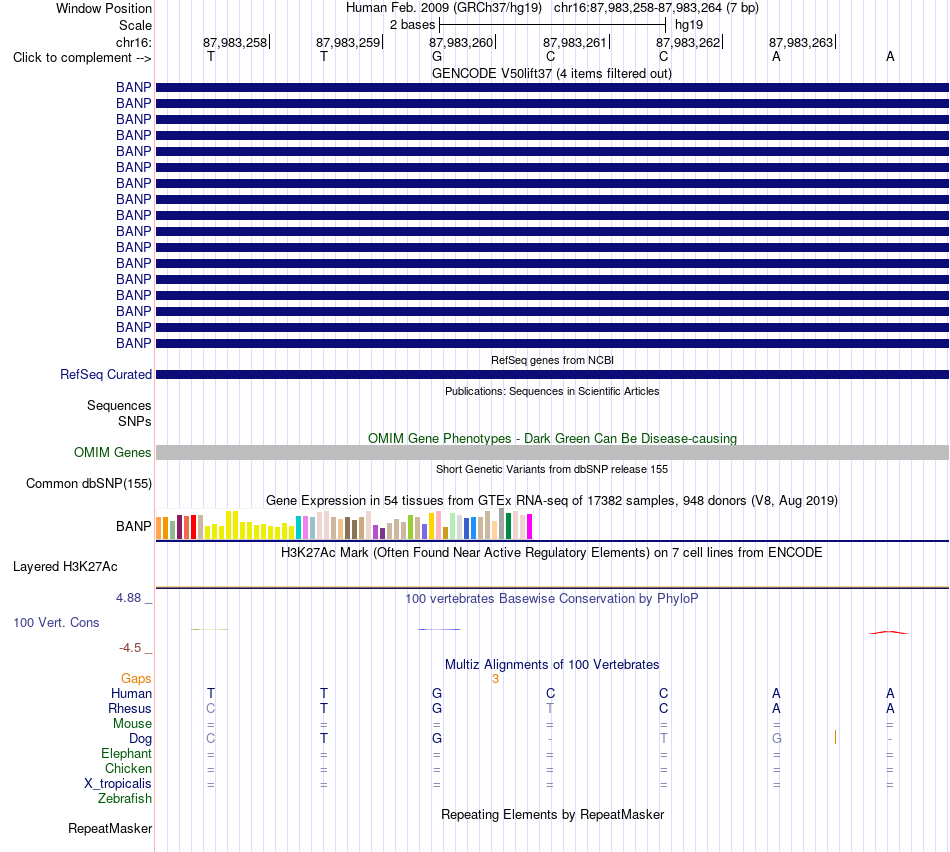 Window Position Human Feb. 2009 (GRCh37/hg19) chr16:87,983,258-87,983,264 (7 bp)
Scale 2 bases hg19
chr16: 87,983,258 87,983,259 87,983,260 87,983,261 87,983,262 87,983,263
Click to complement --> T T G C C A A
GENCODE V50lift37 (4 items filtered out)
BANP
BANP
BANP
BANP
BANP
BANP
BANP
BANP
BANP
BANP
BANP
BANP
BANP
BANP
BANP
BANP
BANP
RefSeq genes from NCBI
RefSeq Curated
Publications: Sequences in Scientific Articles
Sequences
SNPs
OMIM Gene Phenotypes - Dark Green Can Be Disease-causing
OMIM Genes
Short Genetic Variants from dbSNP release 155
Common dbSNP(155)
Gene Expression in 54 tissues from GTEx RNA-seq of 17382 samples, 948 donors (V8, Aug 2019)
BANP
H3K27Ac Mark (Often Found Near Active Regulatory Elements) on 7 cell lines from ENCODE
Layered H3K27Ac
4.88 _ 100 vertebrates Basewise Conservation by PhyloP
100 Vert. Cons
-4.5 _
Multiz Alignments of 100 Vertebrates
Gaps 3
Human T T G C C A A
Rhesus C T G T C A A
Mouse = = = = = = =
Dog C T G - T G -
Elephant = = = = = = =
Chicken = = = = = = =
X_tropicalis = = = = = = =
Zebrafish
Repeating Elements by RepeatMasker
RepeatMasker